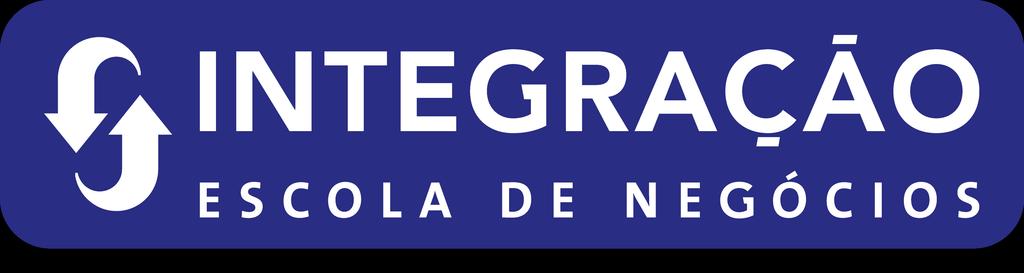 INTEGRAÇÃO
ESCOLA DE NEGÓCIOS